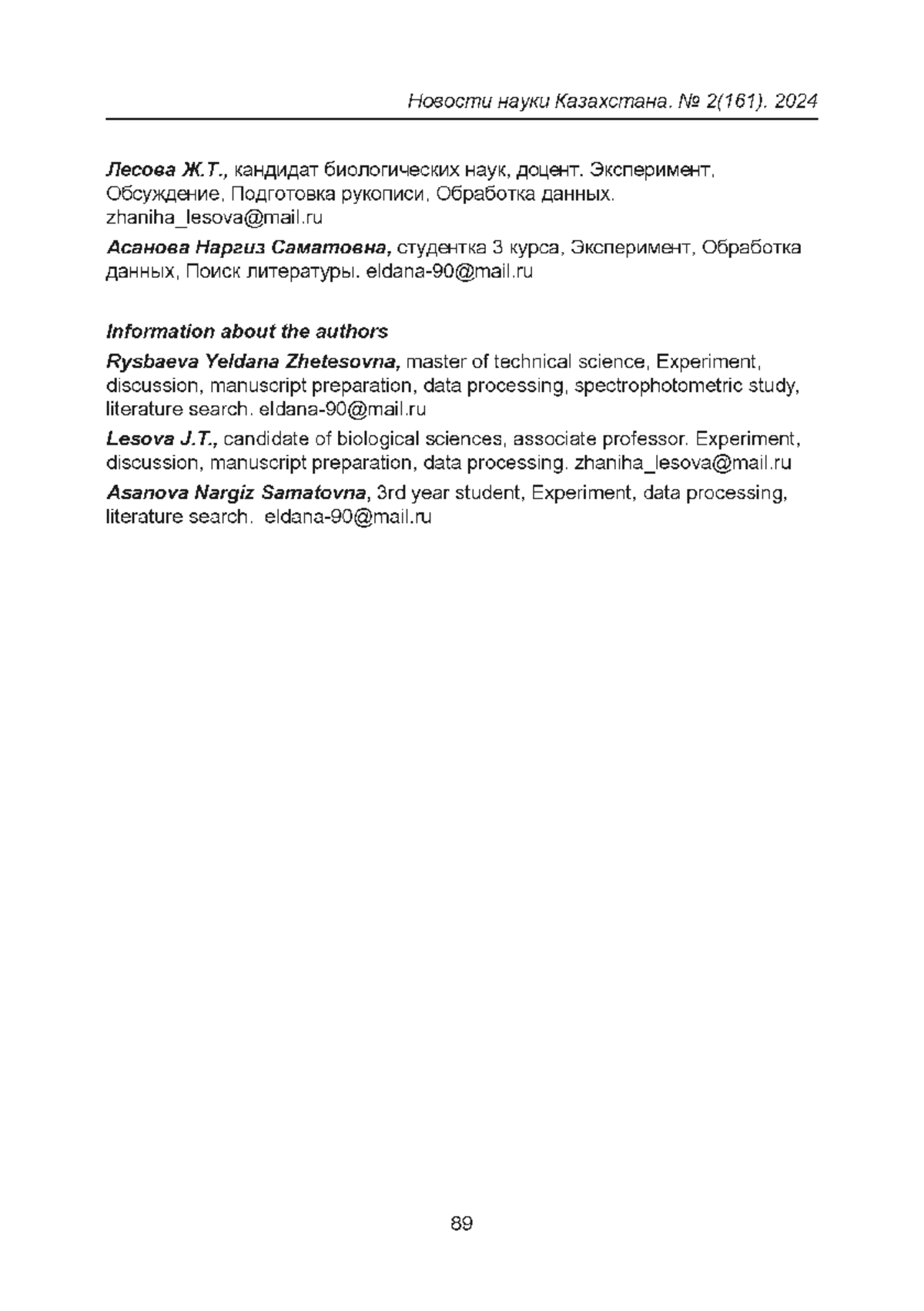 Новости науки Казахстана. № 2(161). 2024

Лесова Ж.Т., кандидат биологических наук, доцент. Эксперимент, Обсуждение, Подготовка рукописи, Обработка данных. zhaniha_lesova@mail.ru

Асанова Наргиз Саматовна, студентка 3 курса, Эксперимент, Обработка данных, Поиск литературы. eldana-90@mail.ru

Information about the authors

Rysbaeva Yeldana Zhetesovna, master of technical science, Experiment, discussion, manuscript preparation, data processing, spectrophotometric study, literature search. eldana-90@mail.ru

Lesova J.T., candidate of biological sciences, associate professor. Experiment, discussion, manuscript preparation, data processing. zhaniha_lesova@mail.ru

Asanova Nargiz Samatovna, 3rd year student, Experiment, data processing, literature search. eldana-90@mail.ru

89